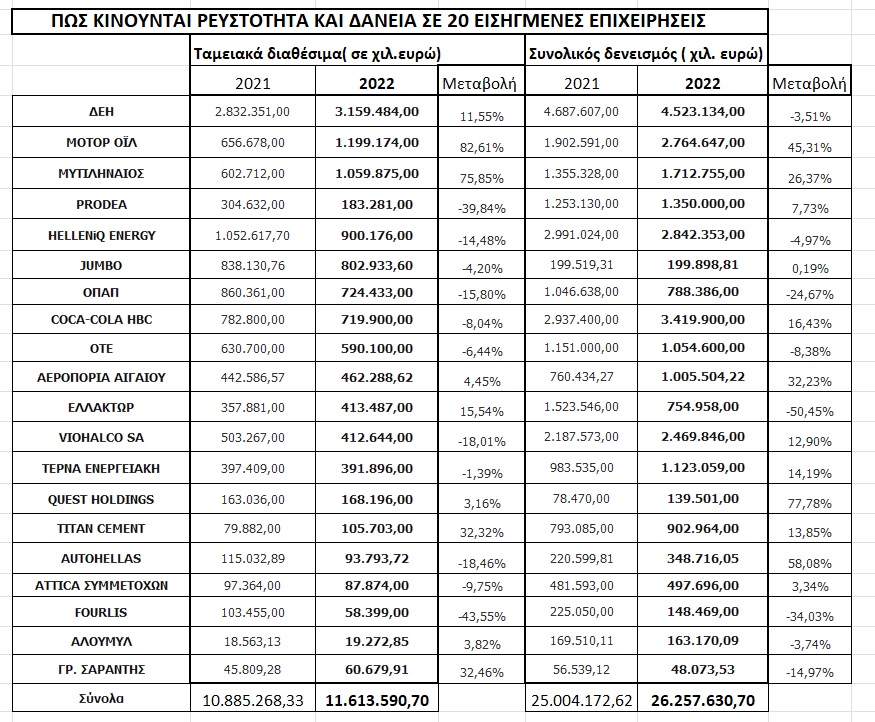 ΠΩΣ ΚΙΝΟΥΝΤΑΙ ΡΕΥΣΤΟΤΗΤΑ ΚΑΙ ΔΑΝΕΙΑ ΣΕ 20 ΕΙΣΗΓΜΕΝΕΣ ΕΠΙΧΕΙΡΗΣΕΙΣ

| | Ταμειακά διαθέσιμα( σε χιλ.ευρώ) | | | Συνολικός δενεισμός ( χιλ. ευρώ) | | |
|---|---|---|---|---|---|---|
| | 2021 | 2022 | Μεταβολή | 2021 | 2022 | Μεταβολή |
| ΔΕΗ | 2.832.351,00 | 3.159.484,00 | 11,55% | 4.687.607,00 | 4.523.134,00 | -3,51% |
| ΜΟΤΟΡ ΟΪΛ | 656.678,00 | 1.199.174,00 | 82,61% | 1.902.591,00 | 2.764.647,00 | 45,31% |
| ΜΥΤΙΛΗΝΑΙΟΣ | 602.712,00 | 1.059.875,00 | 75,85% | 1.355.328,00 | 1.712.755,00 | 26,37% |
| PRODEA | 304.632,00 | 183.281,00 | -39,84% | 1.253.130,00 | 1.350.000,00 | 7,73% |
| HELLENiQ ENERGY | 1.052.617,70 | 900.176,00 | -14,48% | 2.991.024,00 | 2.842.353,00 | -4,97% |
| JUMBO | 838.130,76 | 802.933,60 | -4,20% | 199.519,31 | 199.898,81 | 0,19% |
| ΟΠΑΠ | 860.361,00 | 724.433,00 | -15,80% | 1.046.638,00 | 788.386,00 | -24,67% |
| COCA-COLA HBC | 782.800,00 | 719.900,00 | -8,04% | 2.937.400,00 | 3.419.900,00 | 16,43% |
| ΟΤΕ | 630.700,00 | 590.100,00 | -6,44% | 1.151.000,00 | 1.054.600,00 | -8,38% |
| ΑΕΡΟΠΟΡΙΑ ΑΙΓΑΙΟΥ | 442.586,57 | 462.288,62 | 4,45% | 760.434,27 | 1.005.504,22 | 32,23% |
| ΕΛΛΑΚΤΩΡ | 357.881,00 | 413.487,00 | 15,54% | 1.523.546,00 | 754.958,00 | -50,45% |
| VIOHALCO SA | 503.267,00 | 412.644,00 | -18,01% | 2.187.573,00 | 2.469.846,00 | 12,90% |
| ΤΕΡΝΑ ΕΝΕΡΓΕΙΑΚΗ | 397.409,00 | 391.896,00 | -1,39% | 983.535,00 | 1.123.059,00 | 14,19% |
| QUEST HOLDINGS | 163.036,00 | 168.196,00 | 3,16% | 78.470,00 | 139.501,00 | 77,78% |
| TITAN CEMENT | 79.882,00 | 105.703,00 | 32,32% | 793.085,00 | 902.964,00 | 13,85% |
| AUTOHELLAS | 115.032,89 | 93.793,72 | -18,46% | 220.599,81 | 348.716,05 | 58,08% |
| ATTICA ΣΥΜΜΕΤΟΧΩΝ | 97.364,00 | 87.874,00 | -9,75% | 481.593,00 | 497.696,00 | 3,34% |
| FOURLIS | 103.455,00 | 58.399,00 | -43,55% | 225.050,00 | 148.469,00 | -34,03% |
| ΑΛΟΥΜΥΛ | 18.563,13 | 19.272,85 | 3,82% | 169.510,11 | 163.170,09 | -3,74% |
| ΓΡ. ΣΑΡΑΝΤΗΣ | 45.809,28 | 60.679,91 | 32,46% | 56.539,12 | 48.073,53 | -14,97% |
| Σύνολα | 10.885.268,33 | 11.613.590,70 | | 25.004.172,62 | 26.257.630,70 | |